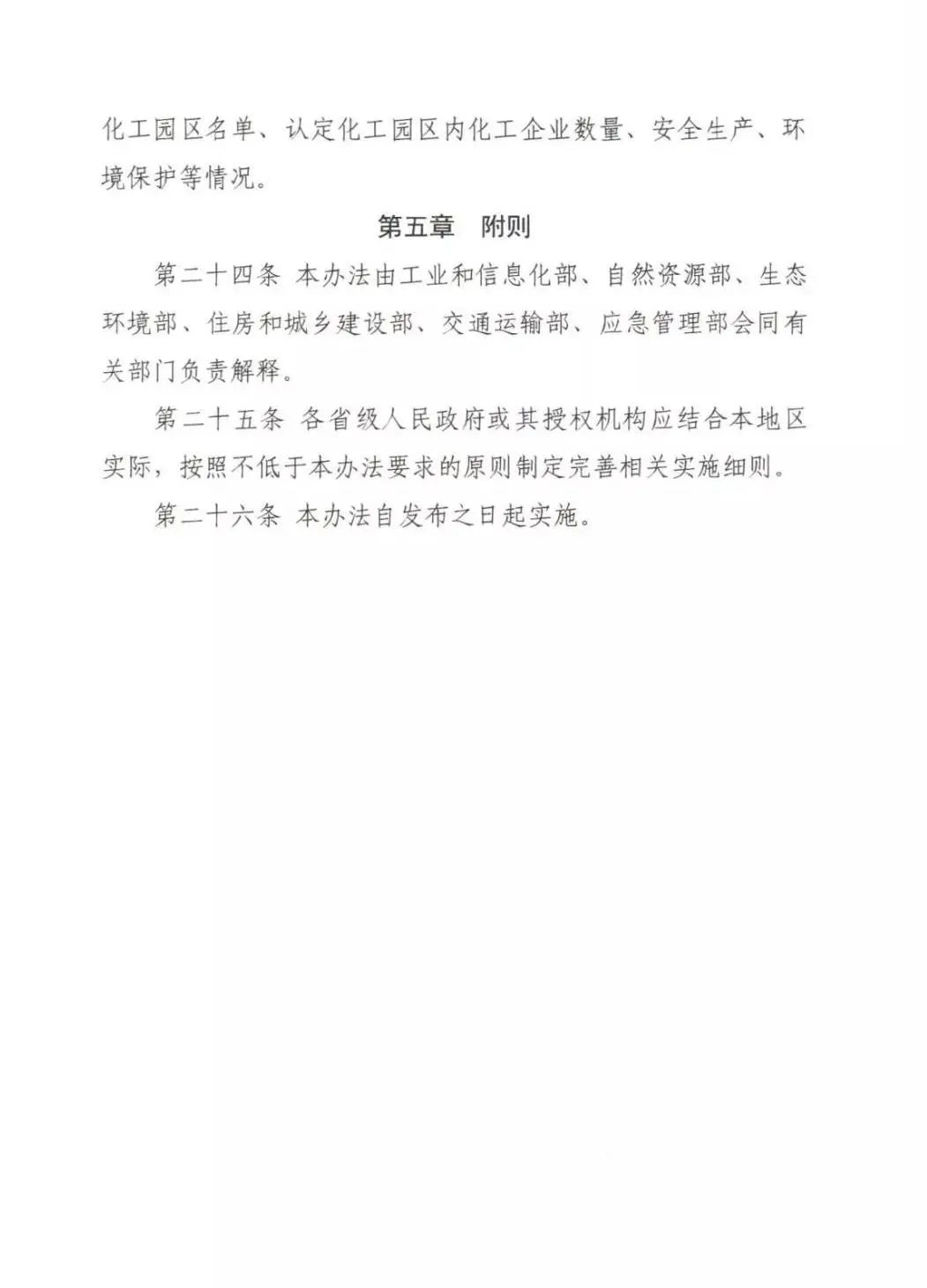 化工园区名单、认定化工园区内化工企业数量、安全生产、环境保护等情况。

第五章 附则

第二十四条 本办法由工业和信息化部、自然资源部、生态环境部、住房和城乡建设部、交通运输部、应急管理部会同有关部门负责解释。

第二十五条 各省级人民政府或其授权机构应结合本地区实际，按照不低于本办法要求的原则制定完善相关实施细则。

第二十六条 本办法自发布之日起实施。